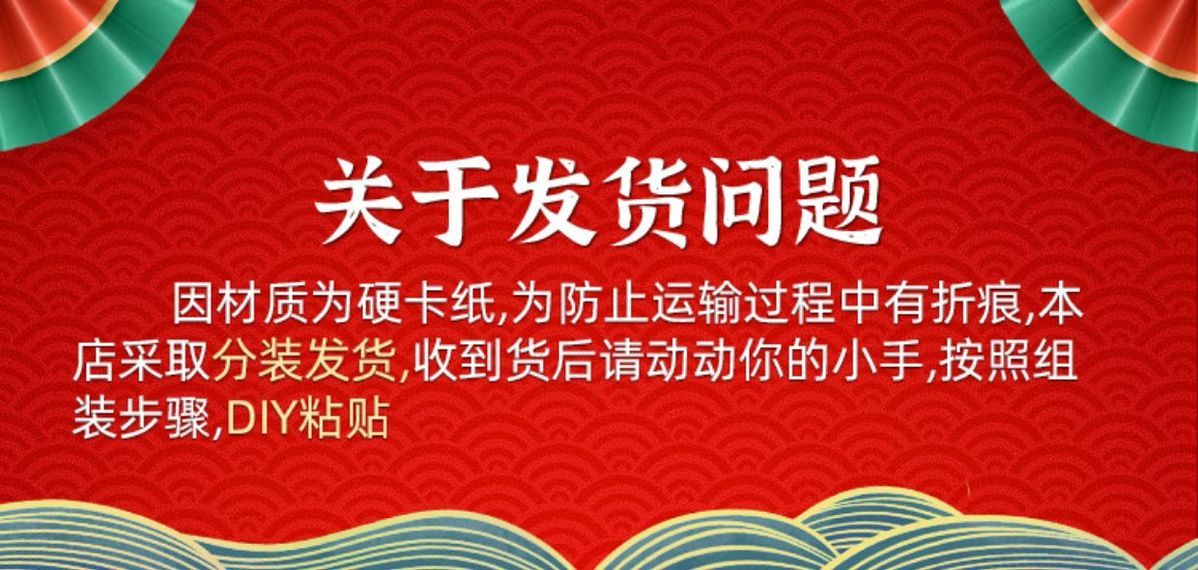 关于发货问题

因材质为硬卡纸,为防止运输过程中有折痕,本店采取分装发货,收到货后请动动你的小手,按照组装步骤,DIY粘贴